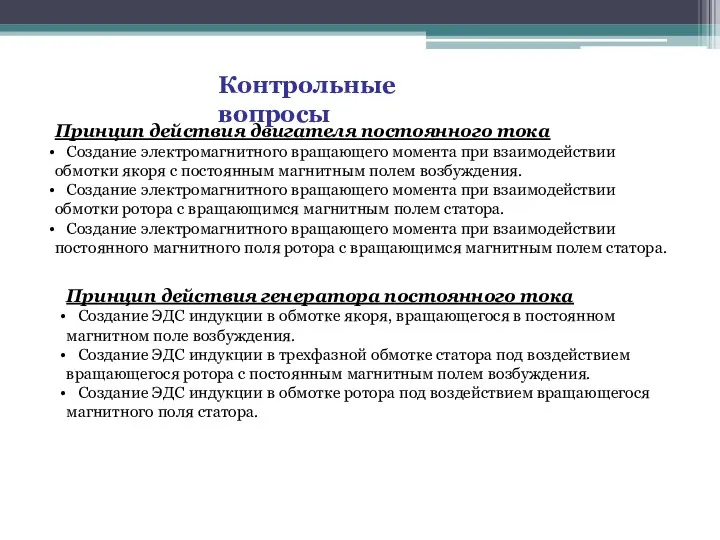 Контрольные вопросы

Принцип действия двигателя постоянного тока

• Создание электромагнитного вращающего момента при взаимодействии обмотки якоря с постоянным магнитным полем возбуждения.
• Создание электромагнитного вращающего момента при взаимодействии обмотки ротора с вращающимся магнитным полем статора.
• Создание электромагнитного вращающего момента при взаимодействии постоянного магнитного поля ротора с вращающимся магнитным полем статора.

Принцип действия генератора постоянного тока

• Создание ЭДС индукции в обмотке якоря, вращающегося в постоянном магнитном поле возбуждения.
• Создание ЭДС индукции в трехфазной обмотке статора под воздействием вращающегося ротора с постоянным магнитным полем возбуждения.
• Создание ЭДС индукции в обмотке ротора под воздействием вращающегося магнитного поля статора.